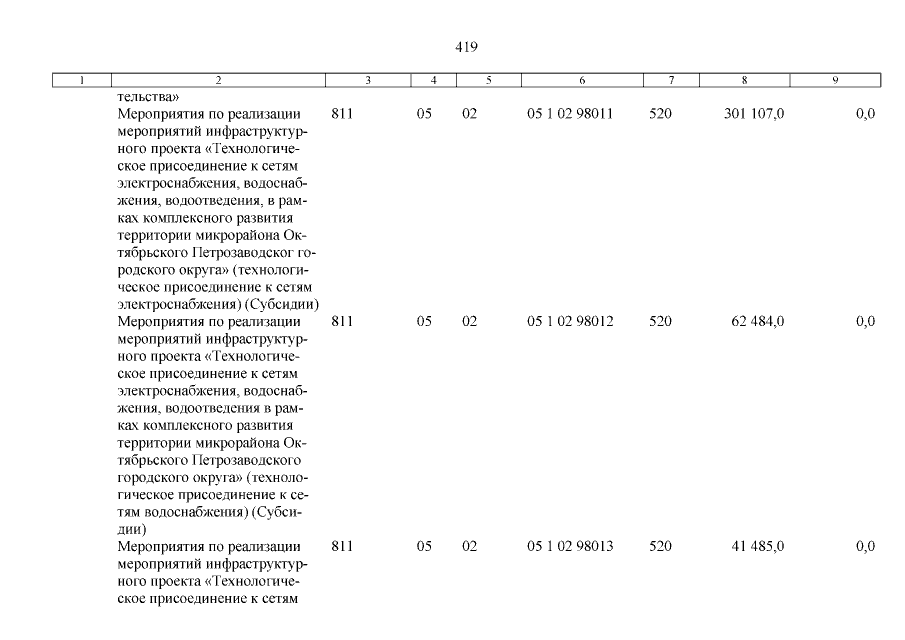 419

| 1 | 2 | 3 | 4 | 5 | 6 | 7 | 8 | 9 |
|---|---|---|---|---|---|---|---|---|
| | тельства» | | | | | | | |
| | Мероприятия по реализации мероприятий инфраструктурного проекта «Технологическое присоединение к сетям электроснабжения, водоснабжения, водоотведения, в рамках комплексного развития территории микрорайона Октябрьского Петрозаводског городского округа» (технологическое присоединение к сетям электроснабжения) (Субсидии) | 811 | 05 | 02 | 05 1 02 98011 | 520 | 301 107,0 | 0,0 |
| | Мероприятия по реализации мероприятий инфраструктурного проекта «Технологическое присоединение к сетям электроснабжения, водоснабжения, водоотведения в рамках комплексного развития территории микрорайона Октябрьского Петрозаводского городского округа» (технологическое присоединение к сетям водоснабжения) (Субсидии) | 811 | 05 | 02 | 05 1 02 98012 | 520 | 62 484,0 | 0,0 |
| | Мероприятия по реализации мероприятий инфраструктурного проекта «Технологическое присоединение к сетям | 811 | 05 | 02 | 05 1 02 98013 | 520 | 41 485,0 | 0,0 |